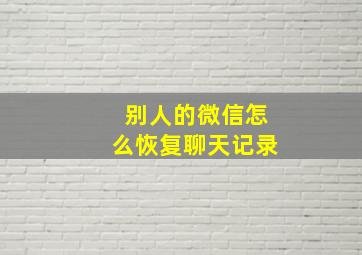 别人的微信怎么恢复聊天记录